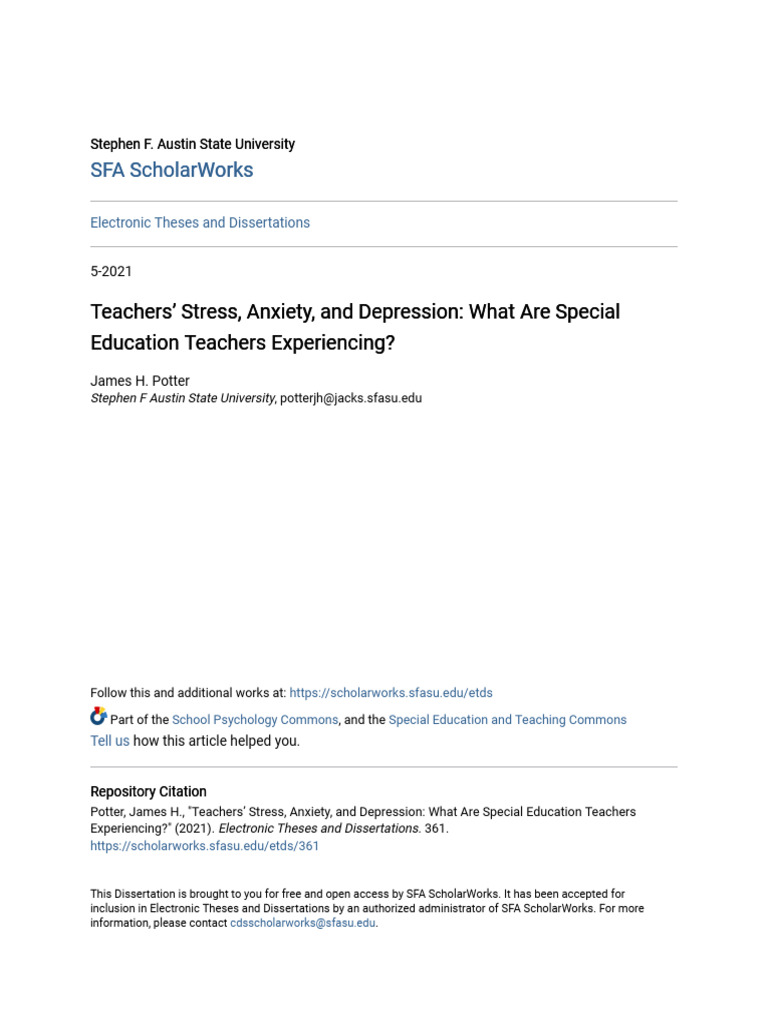 Stephen F. Austin State University

SFA ScholarWorks

Electronic Theses and Dissertations

5-2021

Teachers' Stress, Anxiety, and Depression: What Are Special Education Teachers Experiencing?

James H. Potter
Stephen F Austin State University, potterjh@jacks.sfasu.edu

Follow this and additional works at: https://scholarworks.sfasu.edu/etds

Part of the School Psychology Commons, and the Special Education and Teaching Commons
Tell us how this article helped you.

Repository Citation
Potter, James H., "Teachers' Stress, Anxiety, and Depression: What Are Special Education Teachers Experiencing?" (2021). Electronic Theses and Dissertations. 361.
https://scholarworks.sfasu.edu/etds/361

This Dissertation is brought to you for free and open access by SFA ScholarWorks. It has been accepted for inclusion in Electronic Theses and Dissertations by an authorized administrator of SFA ScholarWorks. For more information, please contact cdsscholarworks@sfasu.edu.